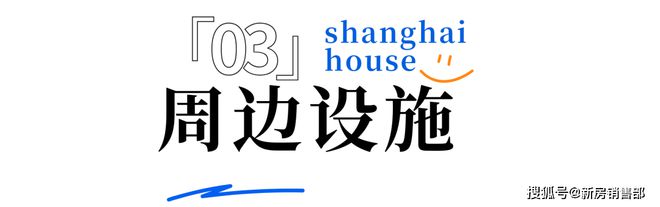 「03」 shanghai house

周边设施

搜狐号@新房销售部